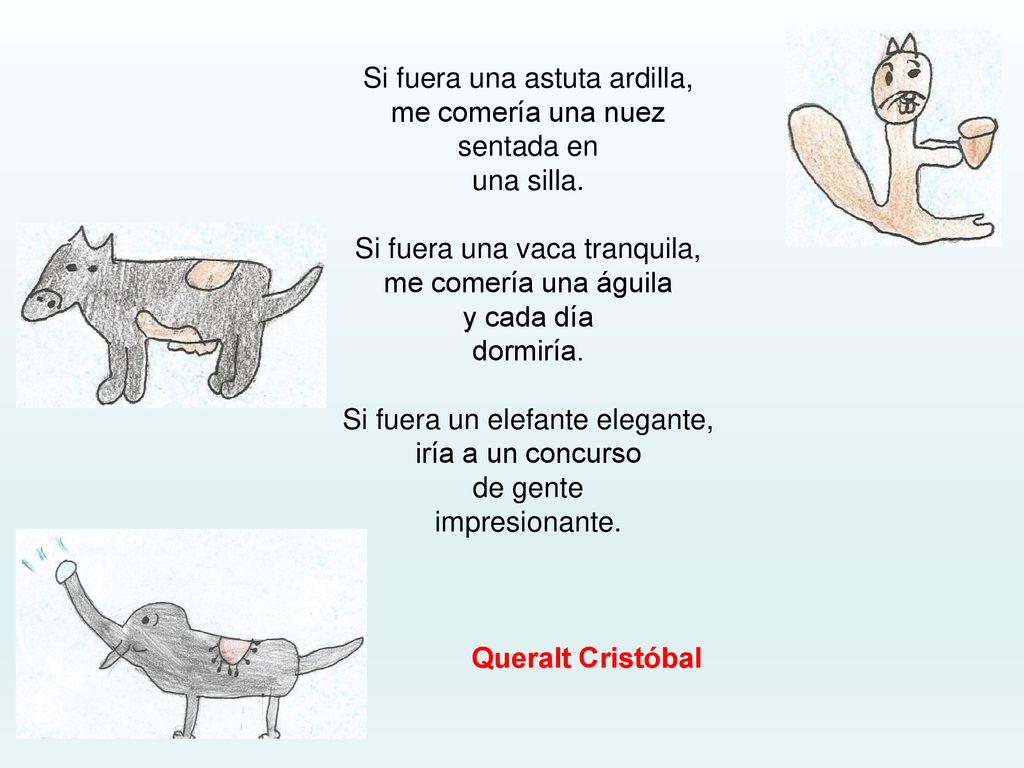 Si fuera una astuta ardilla,
me comería una nuez
sentada en
una silla.

Si fuera una vaca tranquila,
me comería una águila
y cada día
dormiría.

Si fuera un elefante elegante,
iría a un concurso
de gente
impresionante.

Queralt Cristóbal